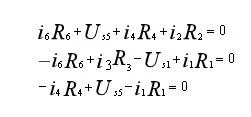 $i_6R_6+U_{s5}+i_4R_4+i_2R_2=0$

$-i_6R_6+i_3R_3-U_{s1}+i_1R_1=0$

$-i_4R_4+U_{s5}-i_1R_1=0$